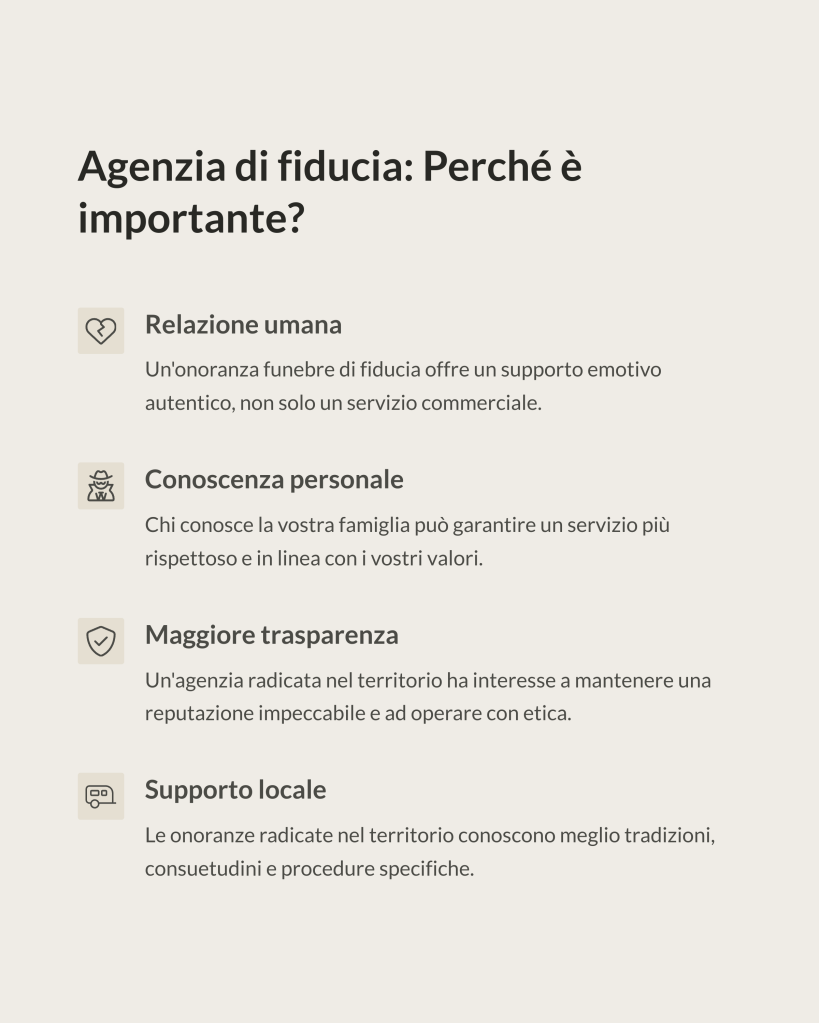 Agenzia di fiducia: Perché è importante?

Relazione umana

Un'onoranza funebre di fiducia offre un supporto emotivo autentico, non solo un servizio commerciale.

Conoscenza personale

Chi conosce la vostra famiglia può garantire un servizio più rispettoso e in linea con i vostri valori.

Maggiore trasparenza

Un'agenzia radicata nel territorio ha interesse a mantenere una reputazione impeccabile e ad operare con etica.

Supporto locale

Le onoranze radicate nel territorio conoscono meglio tradizioni, consuetudini e procedure specifiche.